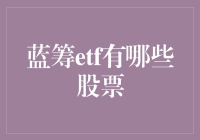 蓝筹etf有哪些股票